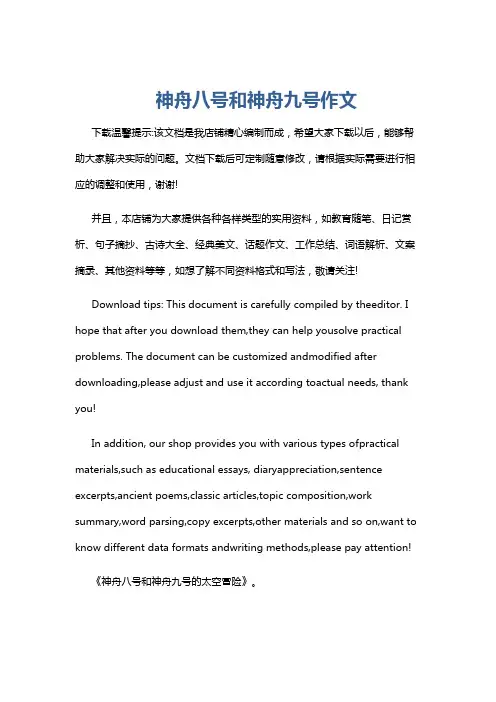 神舟八号和神舟九号作文

下载温馨提示:该文档是我店铺精心编制而成，希望大家下载以后，能够帮助大家解决实际的问题。文档下载后可定制随意修改，请根据实际需要进行相应的调整和使用，谢谢!

并且，本店铺为大家提供各种各样类型的实用资料，如教育随笔、日记赏析、句子摘抄、古诗大全、经典美文、话题作文、工作总结、词语解析、文案摘录、其他资料等等，如想了解不同资料格式和写法，敬请关注!

Download tips: This document is carefully compiled by theeditor. I hope that after you download them,they can help yousolve practical problems. The document can be customized andmodified after downloading,please adjust and use it according toactual needs, thank you!

In addition, our shop provides you with various types ofpractical materials,such as educational essays, diaryappreciation,sentence excerpts,ancient poems,classic articles,topic composition,work summary,word parsing,copy excerpts,other materials and so on,want to know different data formats andwriting methods,please pay attention!

《神舟八号和神舟九号的太空冒险》。